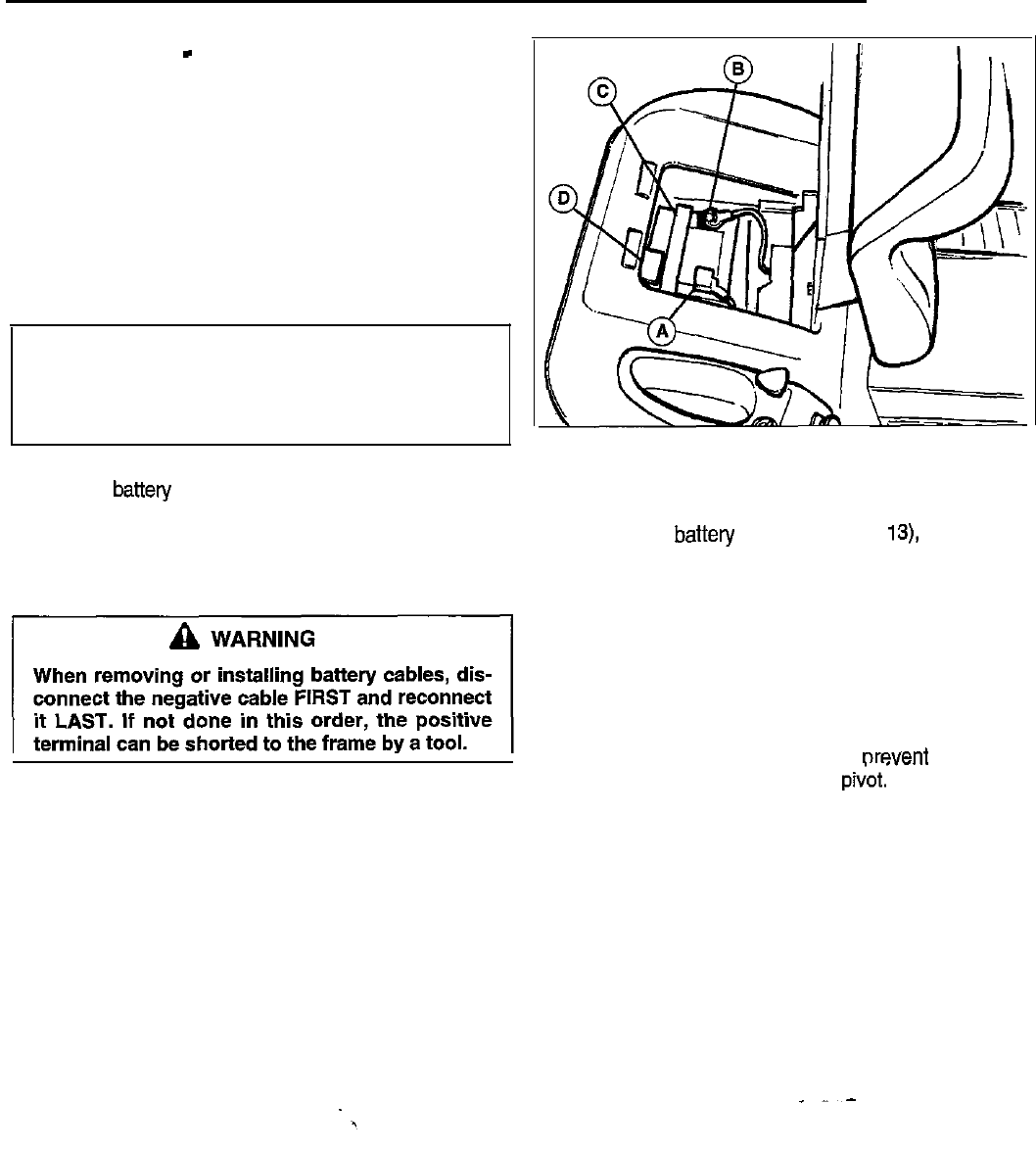 B

C

D

A

battery

battery 13),

WARNING

When removing or installing battery cables, disconnect the negative cable FIRST and reconnect it LAST. If not done in this order, the positive terminal can be shorted to the frame by a tool.

prevent pivot.